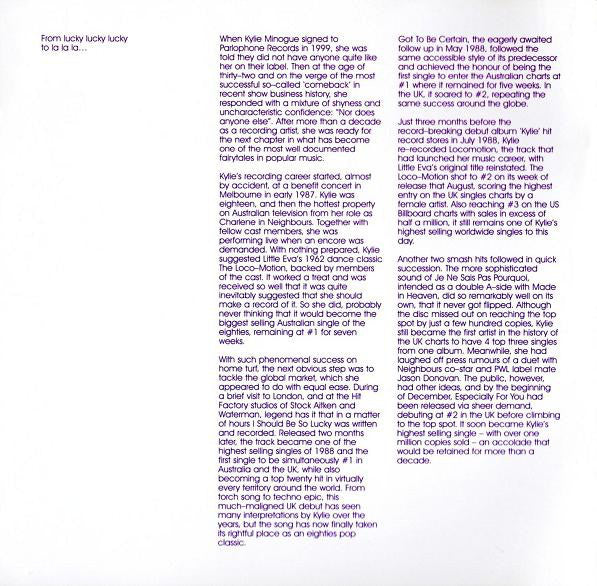 From lucky lucky lucky to la la la…

When Kylie Minogue signed to Parlophone Records in 1999, she was told they did not have anyone quite like her on their label. Then at the age of thirty-two and on the verge of the most successful so-called 'comeback' in recent show business history, she responded with a mixture of shyness and uncharacteristic confidence: "Nor does anyone else". After more than a decade as a recording artist, she was ready for the next chapter in what has become one of the most well documented fairytales in popular music.

Kylie's recording career started, almost by accident, at a benefit concert in Melbourne in early 1987. Kylie was eighteen, and then the hottest property on Australian television from her role as Charlene in Neighbours. Together with fellow cast members, she was performing live when an encore was demanded. With nothing prepared, Kylie suggested Little Eva's 1962 dance classic The Loco-Motion, backed by members of the cast. It worked a treat and was received so well that it was quite inevitably suggested that she should make a record of it. So she did, probably never thinking that it would become the biggest selling Australian single of the eighties, remaining at #1 for seven weeks.

With such phenomenal success on home turf, the next obvious step was to tackle the global market, which she appeared to do with equal ease. During a brief visit to London, and at the Hit Factory studios of Stock Aitken and Waterman, legend has it that in a matter of hours I Should Be So Lucky was written and recorded. Released two months later, the track became one of the highest selling singles of 1988 and the first single to be simultaneously #1 in Australia and the UK, while also becoming a top twenty hit in virtually every territory around the world. From torch song to techno epic, this much-maligned UK debut has seen many interpretations by Kylie over the years, but the song has now finally taken its rightful place as an eighties pop classic.

Got To Be Certain, the eagerly awaited follow up in May 1988, followed the same accessible style of its predecessor and achieved the honour of being the first single to enter the Australian charts at #1 where it remained for five weeks. In the UK, it soared to #2, repeating the same success around the globe.

Just three months before the record-breaking debut album 'Kylie' hit record stores in July 1988, Kylie re-recorded Locomotion, the track that had launched her music career, with Little Eva's original title reinstated. The Loco-Motion shot to #2 on its week of release that August, scoring the highest entry on the UK singles charts by a female artist. Also reaching #3 on the US Billboard charts with sales in excess of half a million, it still remains one of Kylie's highest selling worldwide singles to this day.

Another two smash hits followed in quick succession. The more sophisticated sound of Je Ne Sais Pas Pourquoi, intended as a double A-side with Made In Heaven, did so remarkably well on its own, that it never got flipped. Although the disc missed out on reaching the top spot by just a few hundred copies, Kylie still became the first artist in the history of the UK charts to have 4 top three singles from one album. Meanwhile, she had laughed off press rumours of a duet with Neighbours co-star and PWL label mate Jason Donovan. The public, however, had other ideas, and by the beginning of December, Especially For You had been released via sheer demand, debuting at #2 in the UK before climbing to the top spot. It soon became Kylie's highest selling single – with over one million copies sold – an accolade that would be retained for more than a decade.